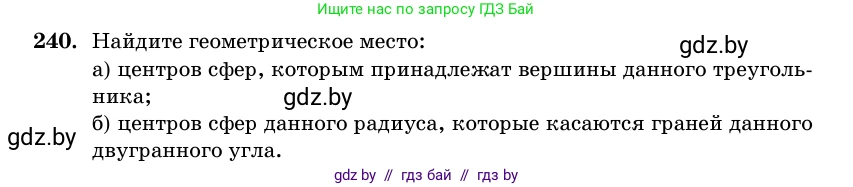 Ищите нас по запросу ГДЗ Бай

240. Найдите геометрическое место:

gdz.by

а) центров сфер, которым принадлежат вершины данного треугольника;

gdz.by

gdz.by

б) центров сфер данного радиуса, которые касаются граней данного двугранного угла.

gdz by // гдз бай // гдз by